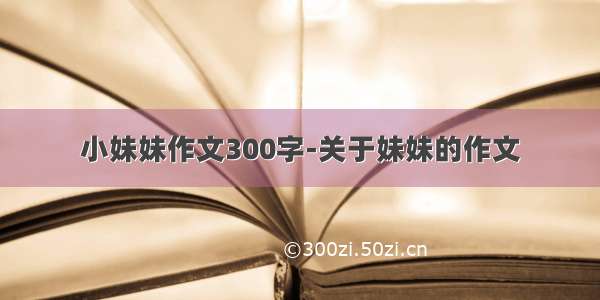 小妹妹作文300字-关于妹妹的作文

©300zi.50zi.cn